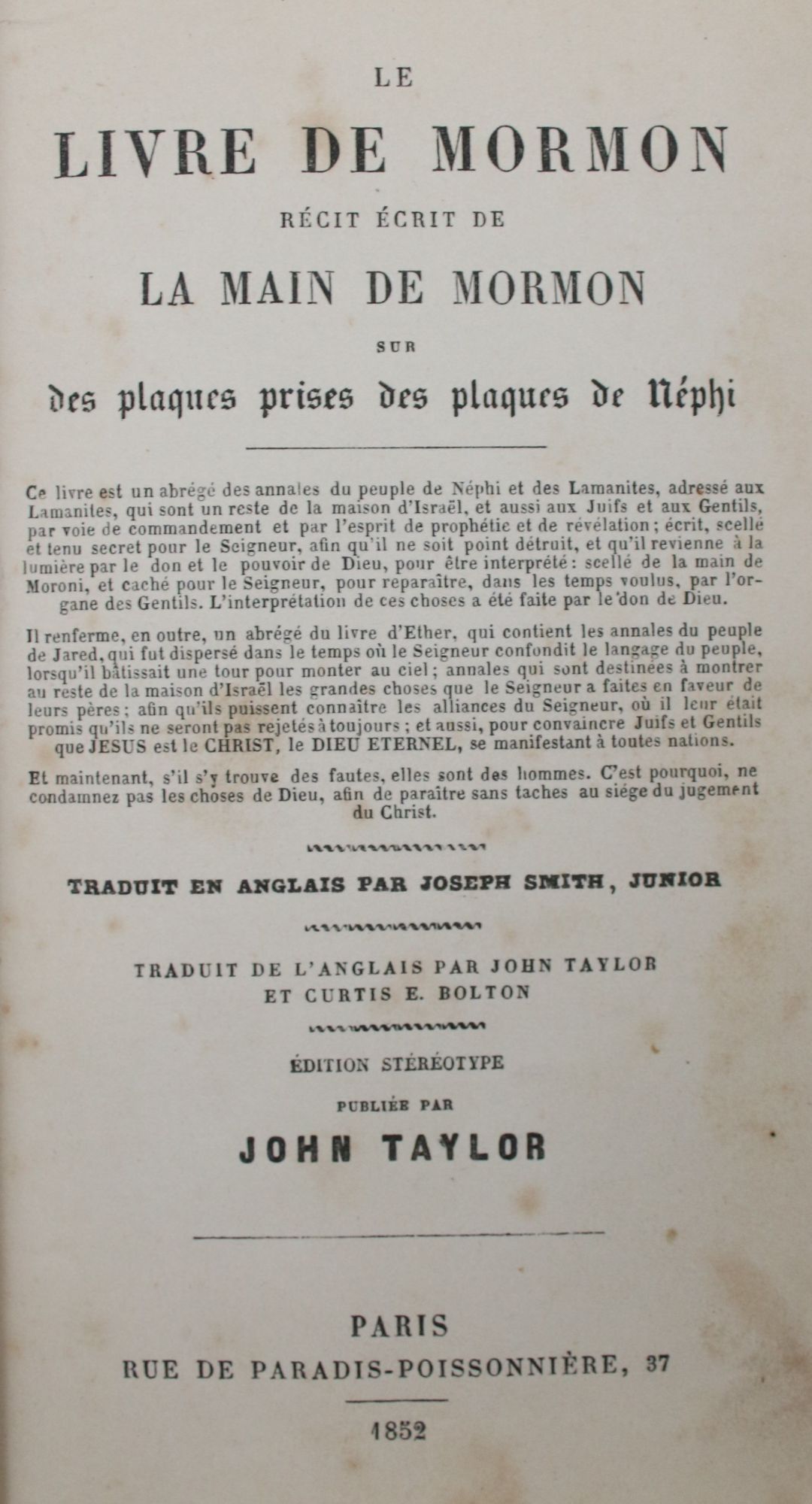 LE

LIVRE DE MORMON

RÉCIT ÉCRIT DE

LA MAIN DE MORMON

SUR

des plaques prises des plaques de Néphi

Ce livre est un abrégé des annales du peuple de Néphi et des Lamanites, adressé aux Lamanites, qui sont un reste de la maison d'Israël, et aussi aux Juifs et aux Gentils, par voie de commandement et par l'esprit de prophétie et de révélation ; écrit, scellé et tenu secret pour le Seigneur, afin qu'il ne soit point détruit, et qu'il revienne à la lumière par le don et le pouvoir de Dieu, pour être interprété : scellé de la main de Moroni, et caché pour le Seigneur, pour reparaître, dans les temps voulus, par l'organe des Gentils. L'interprétation de ces choses a été faite par le don de Dieu.

Il renferme, en outre, un abrégé du livre d'Ether, qui contient les annales du peuple de Jared, qui fut dispersé dans le temps où le Seigneur confondit le langage du peuple, lorsqu'il bâtissait une tour pour monter au ciel ; annales qui sont destinées à montrer au reste de la maison d'Israël les grandes choses que le Seigneur a faites en faveur de leurs pères ; afin qu'ils puissent connaître les alliances du Seigneur, où il leur était promis qu'ils ne seront pas rejetés à toujours ; et aussi, pour convaincre Juifs et Gentils que JESUS est le CHRIST, le DIEU ETERNEL, se manifestant à toutes nations.

Et maintenant, s'il s'y trouve des fautes, elles sont des hommes. C'est pourquoi, ne condamnez pas les choses de Dieu, afin de paraître sans taches au siége du jugement du Christ.

TRADUIT EN ANGLAIS PAR JOSEPH SMITH, JUNIOR

TRADUIT DE L'ANGLAIS PAR JOHN TAYLOR ET CURTIS E. BOLTON

ÉDITION STÉRÉOTYPE

PUBLIÉE PAR

JOHN TAYLOR

PARIS

RUE DE PARADIS-POISSONNIÈRE, 37

1852